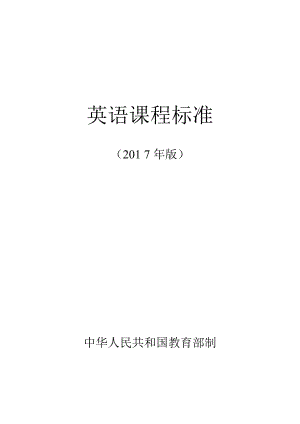 英语课程标准

（2017 年版）

中华人民共和国教育部制